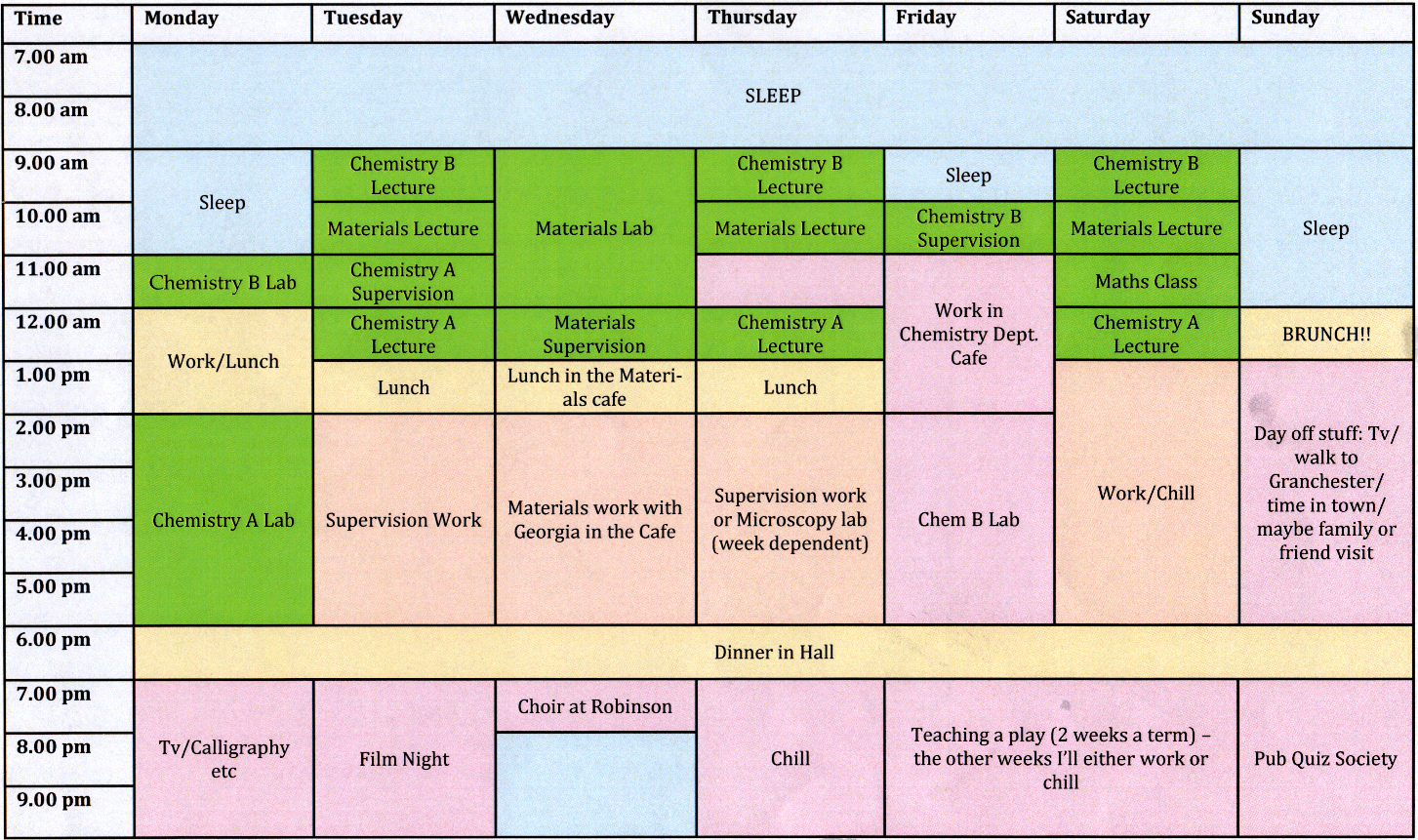 | Time | Monday | Tuesday | Wednesday | Thursday | Friday | Saturday | Sunday |
|---|---|---|---|---|---|---|---|
| 7.00 am | SLEEP | | | | | | |
| 8.00 am | | | | | | | |
| 9.00 am | Sleep | Chemistry B Lecture | Materials Lab | Chemistry B Lecture | Sleep | Chemistry B Lecture | Sleep |
| 10.00 am | | Materials Lecture | | Materials Lecture | Chemistry B Supervision | Materials Lecture | |
| 11.00 am | Chemistry B Lab | Chemistry A Supervision | | | Work in Chemistry Dept. Cafe | Maths Class | |
| 12.00 am | Work/Lunch | Chemistry A Lecture | Materials Supervision | Chemistry A Lecture | | Chemistry A Lecture | BRUNCH!! |
| 1.00 pm | | Lunch | Lunch in the Materials cafe | Lunch | | Work/Chill | Day off stuff: Tv/ walk to Granchester/ time in town/ maybe family or friend visit |
| 2.00 pm | Chemistry A Lab | Supervision Work | Materials work with Georgia in the Cafe | Supervision work or Microscopy lab (week dependent) | Chem B Lab | | |
| 3.00 pm | | | | | | | |
| 4.00 pm | | | | | | | |
| 5.00 pm | | | | | | | |
| 6.00 pm | Dinner in Hall | | | | | | |
| 7.00 pm | Tv/Calligraphy etc | Film Night | Choir at Robinson | Chill | Teaching a play (2 weeks a term) – the other weeks I'll either work or chill | | Pub Quiz Society |
| 8.00 pm | | | | | | | |
| 9.00 pm | | | | | | | |